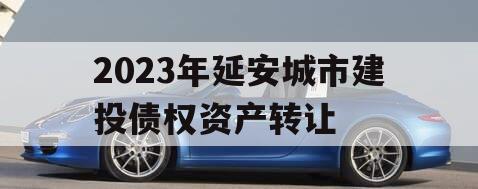 2023年延安城市建投债权资产转让